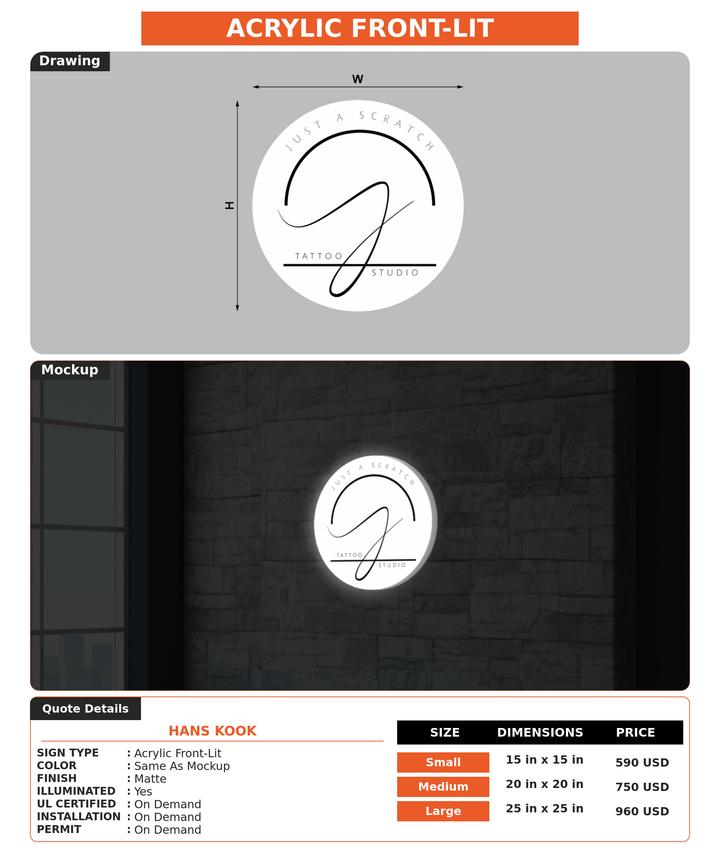 ACRYLIC FRONT-LIT

Drawing

W

H

JUST A SCRATCH

TATTOO

STUDIO

Mockup

JUST A SCRATCH

TATTOO

STUDIO

Quote Details

HANS KOOK

SIGN TYPE : Acrylic Front-Lit
COLOR : Same As Mockup
FINISH : Matte
ILLUMINATED : Yes
UL CERTIFIED : On Demand
INSTALLATION : On Demand
PERMIT : On Demand

| SIZE | DIMENSIONS | PRICE |
|---|---|---|
| Small | 15 in x 15 in | 590 USD |
| Medium | 20 in x 20 in | 750 USD |
| Large | 25 in x 25 in | 960 USD |